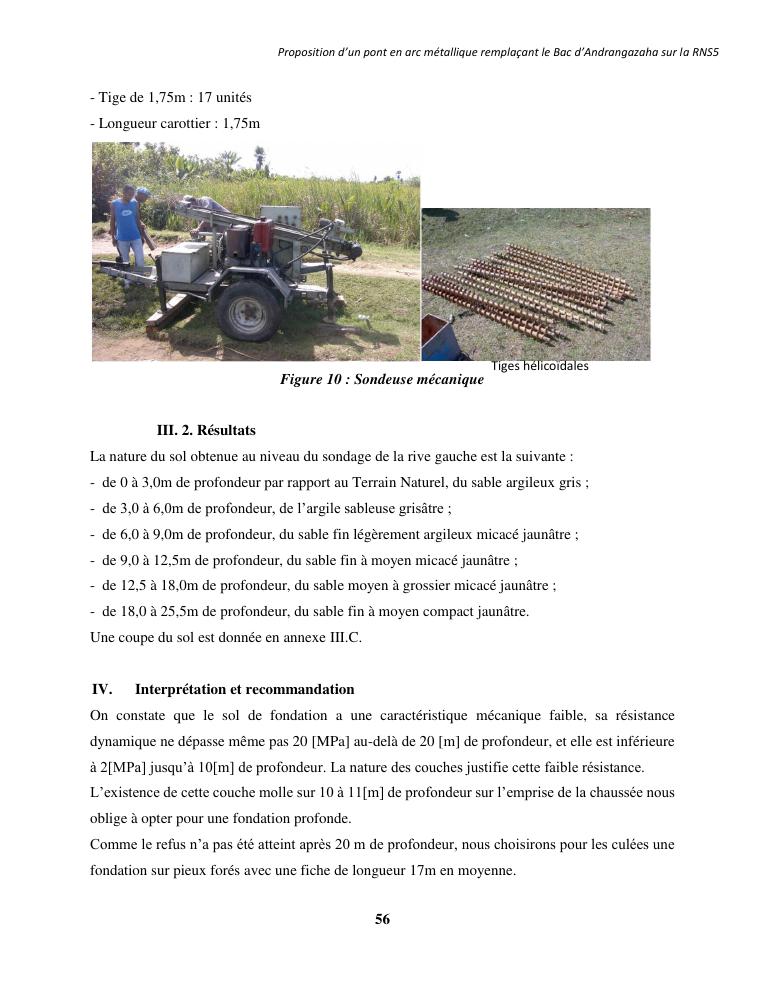 Proposition d'un pont en arc métallique remplaçant le Bac d'Andrangazaha sur la RNS5

- Tige de 1,75m : 17 unités
- Longueur carottier : 1,75m

Tiges hélicoïdales

Figure 10 : Sondeuse mécanique

III. 2. Résultats

La nature du sol obtenue au niveau du sondage de la rive gauche est la suivante :
- de 0 à 3,0m de profondeur par rapport au Terrain Naturel, du sable argileux gris ;
- de 3,0 à 6,0m de profondeur, de l'argile sableuse grisâtre ;
- de 6,0 à 9,0m de profondeur, du sable fin légèrement argileux micacé jaunâtre ;
- de 9,0 à 12,5m de profondeur, du sable fin à moyen micacé jaunâtre ;
- de 12,5 à 18,0m de profondeur, du sable moyen à grossier micacé jaunâtre ;
- de 18,0 à 25,5m de profondeur, du sable fin à moyen compact jaunâtre.
Une coupe du sol est donnée en annexe III.C.

IV. Interprétation et recommandation

On constate que le sol de fondation a une caractéristique mécanique faible, sa résistance dynamique ne dépasse même pas 20 [MPa] au-delà de 20 [m] de profondeur, et elle est inférieure à 2[MPa] jusqu'à 10[m] de profondeur. La nature des couches justifie cette faible résistance.
L'existence de cette couche molle sur 10 à 11[m] de profondeur sur l'emprise de la chaussée nous oblige à opter pour une fondation profonde.
Comme le refus n'a pas été atteint après 20 m de profondeur, nous choisirons pour les culées une fondation sur pieux forés avec une fiche de longueur 17m en moyenne.

56